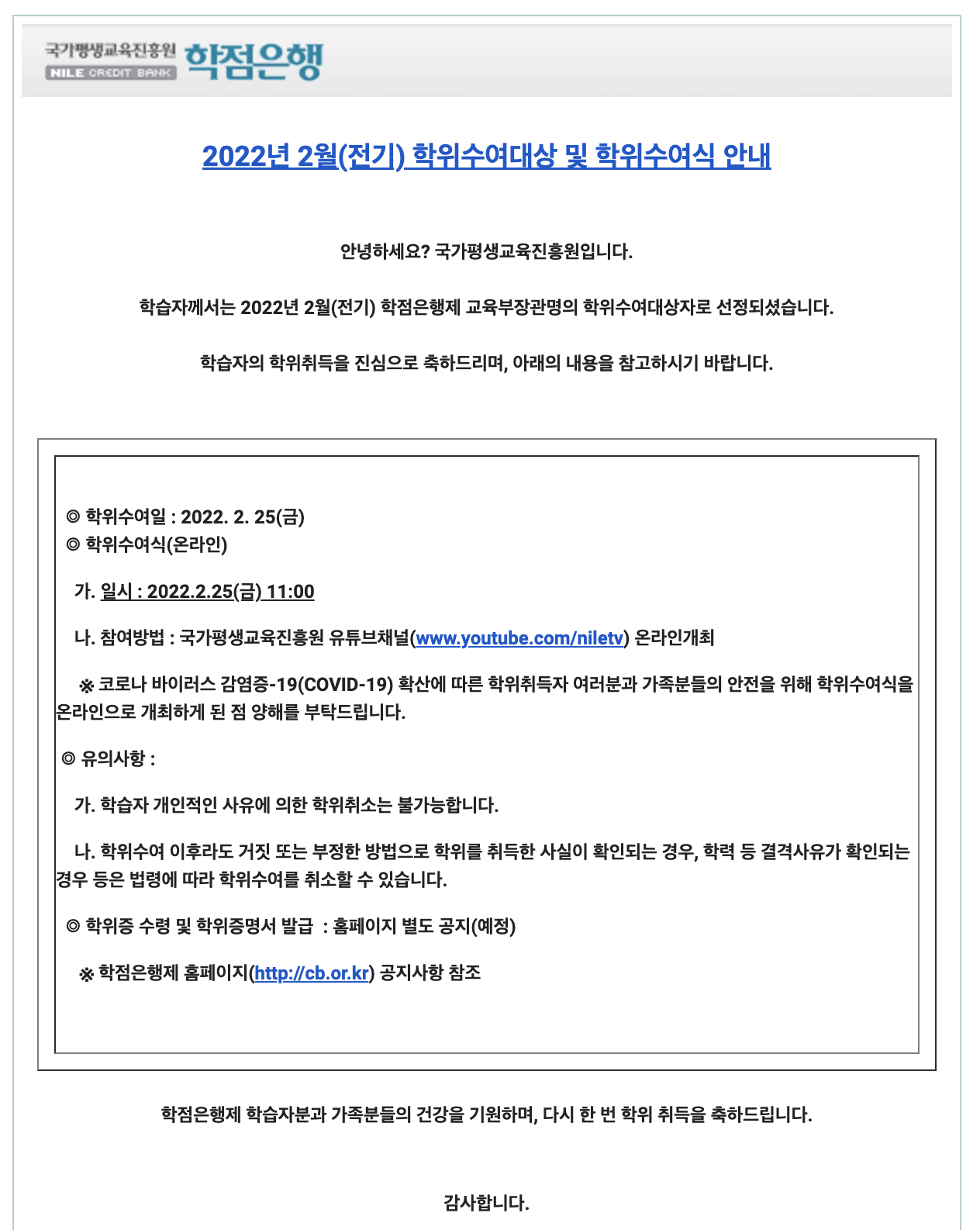 국가평생교육진흥원
NILE CREDIT BANK
학점은행

2022년 2월(전기) 학위수여대상 및 학위수여식 안내

안녕하세요? 국가평생교육진흥원입니다.

학습자께서는 2022년 2월(전기) 학점은행제 교육부장관명의 학위수여대상자로 선정되셨습니다.

학습자의 학위취득을 진심으로 축하드리며, 아래의 내용을 참고하시기 바랍니다.

◎ 학위수여일 : 2022. 2. 25(금)
◎ 학위수여식(온라인)

가. 일시 : 2022.2.25(금) 11:00

나. 참여방법 : 국가평생교육진흥원 유튜브채널(www.youtube.com/niletv) 온라인개최

※ 코로나 바이러스 감염증-19(COVID-19) 확산에 따른 학위취득자 여러분과 가족분들의 안전을 위해 학위수여식을 온라인으로 개최하게 된 점 양해를 부탁드립니다.

◎ 유의사항 :

가. 학습자 개인적인 사유에 의한 학위취소는 불가능합니다.

나. 학위수여 이후라도 거짓 또는 부정한 방법으로 학위를 취득한 사실이 확인되는 경우, 학력 등 결격사유가 확인되는 경우 등은 법령에 따라 학위수여를 취소할 수 있습니다.

◎ 학위증 수령 및 학위증명서 발급 : 홈페이지 별도 공지(예정)

※ 학점은행제 홈페이지(http://cb.or.kr) 공지사항 참조

학점은행제 학습자분과 가족분들의 건강을 기원하며, 다시 한 번 학위 취득을 축하드립니다.

감사합니다.